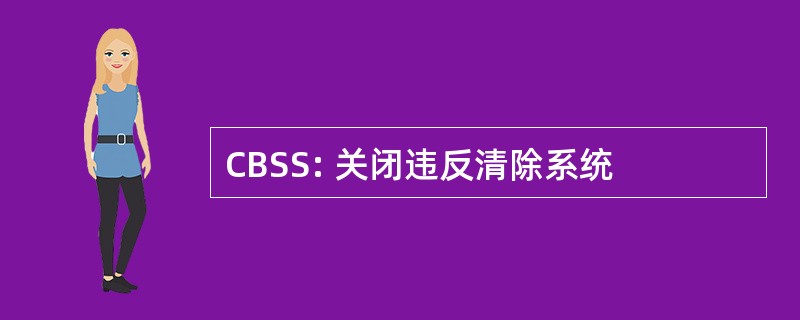 CBSS: 关闭违反清除系统